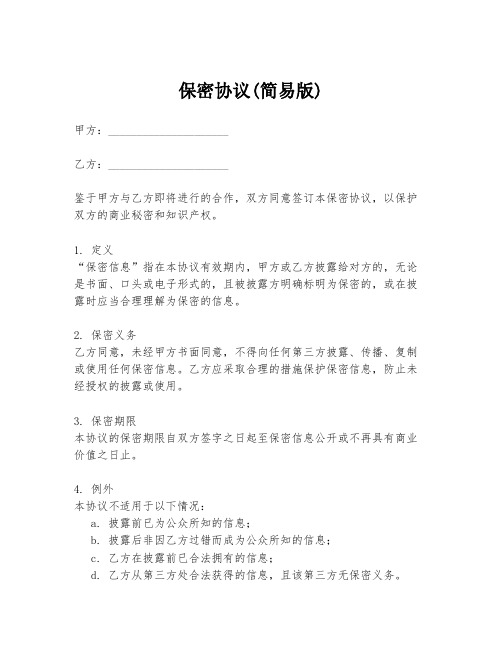 保密协议(简易版)

甲方：____________________

乙方：____________________

鉴于甲方与乙方即将进行的合作，双方同意签订本保密协议，以保护双方的商业秘密和知识产权。

1. 定义
“保密信息”指在本协议有效期内，甲方或乙方披露给对方的，无论是书面、口头或电子形式的，且被披露方明确标明为保密的，或在披露时应当合理理解为保密的信息。

2. 保密义务
乙方同意，未经甲方书面同意，不得向任何第三方披露、传播、复制或使用任何保密信息。乙方应采取合理的措施保护保密信息，防止未经授权的披露或使用。

3. 保密期限
本协议的保密期限自双方签字之日起至保密信息公开或不再具有商业价值之日止。

4. 例外
本协议不适用于以下情况：
a. 披露前已为公众所知的信息；
b. 披露后非因乙方过错而成为公众所知的信息；
c. 乙方在披露前已合法拥有的信息；
d. 乙方从第三方处合法获得的信息，且该第三方无保密义务。